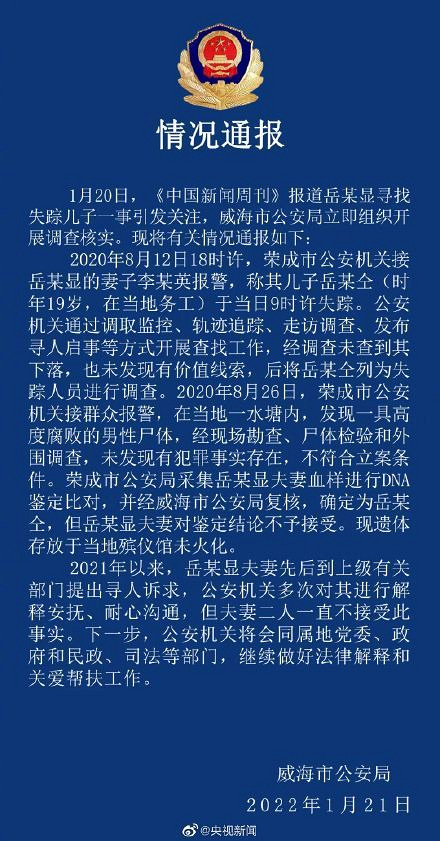 情况通报

1月20日，《中国新闻周刊》报道岳某显寻找失踪儿子一事引发关注，威海市公安局立即组织开展调查核实。现将有关情况通报如下：

2020年8月12日18时许，荣成市公安机关接岳某显的妻子李某英报警，称其儿子岳某仝（时年19岁，在当地务工）于当日9时许失踪。公安机关通过调取监控、轨迹追踪、走访调查、发布寻人启事等方式开展查找工作，经调查未查到其下落，也未发现有价值线索，后将岳某仝列为失踪人员进行调查。2020年8月26日，荣成市公安机关接群众报警，在当地一水塘内，发现一具高度腐败的男性尸体，经现场勘查、尸体检验和外围调查，未发现有犯罪事实存在，不符合立案条件。荣成市公安局采集岳某显夫妻血样进行DNA鉴定比对，并经威海市公安局复核，确定为岳某仝，但岳某显夫妻对鉴定结论不予接受。现遗体存放于当地殡仪馆未火化。

2021年以来，岳某显夫妻先后到上级有关部门提出寻人诉求，公安机关多次对其进行解释安抚、耐心沟通，但夫妻二人一直不接受此事实。下一步，公安机关将会同属地党委、政府和民政、司法等部门，继续做好法律解释和关爱帮扶工作。

威海市公安局
2022年1月21日

@央视新闻